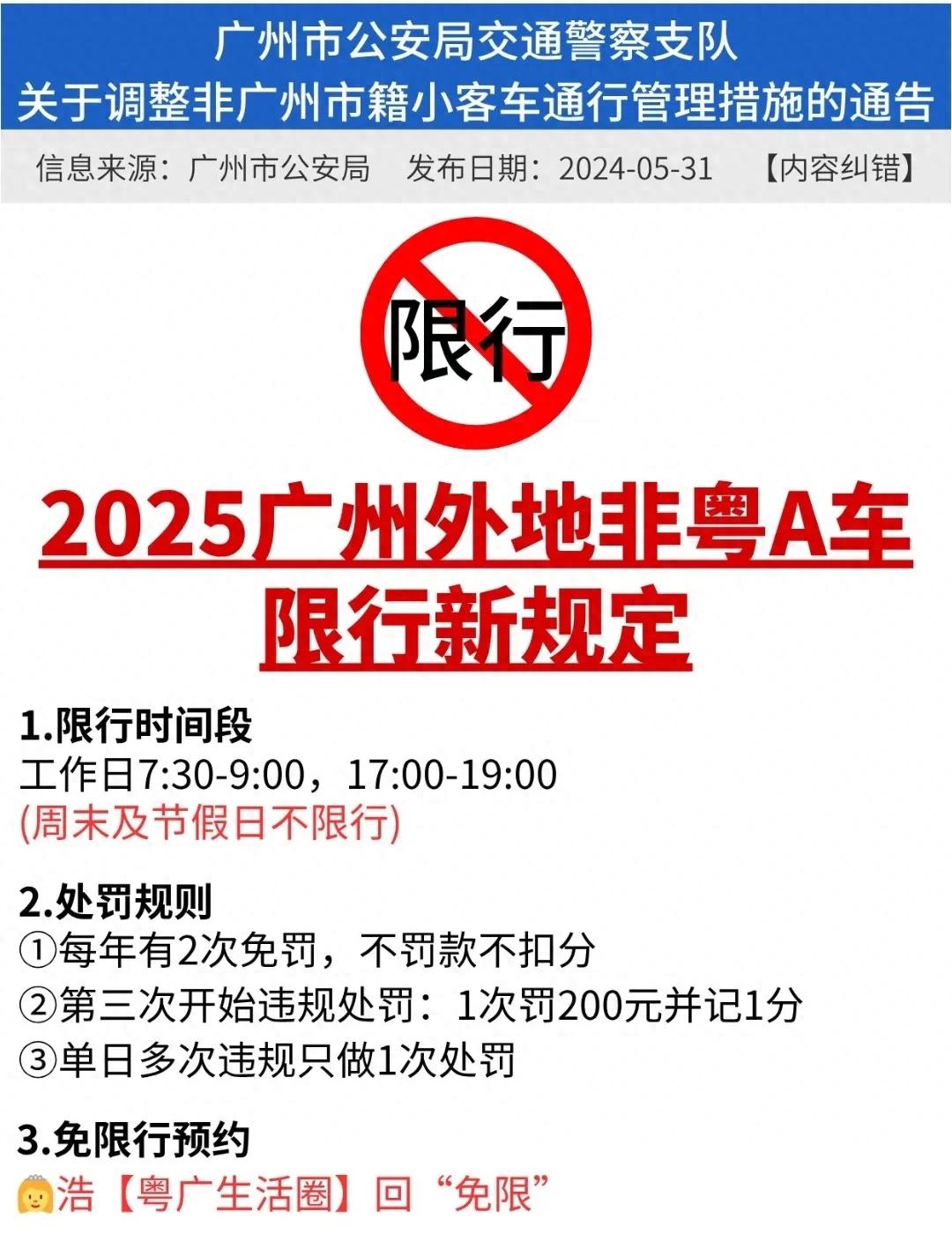 广州市公安局交通警察支队
关于调整非广州市籍小客车通行管理措施的通告

信息来源：广州市公安局　发布日期：2024-05-31　【内容纠错】

限行

2025广州外地非粤A车
限行新规定

1.限行时间段
工作日7:30-9:00，17:00-19:00
(周末及节假日不限行)

2.处罚规则
①每年有2次免罚，不罚款不扣分
②第三次开始违规处罚：1次罚200元并记1分
③单日多次违规只做1次处罚

3.免限行预约
浩【粤广生活圈】回“免限”